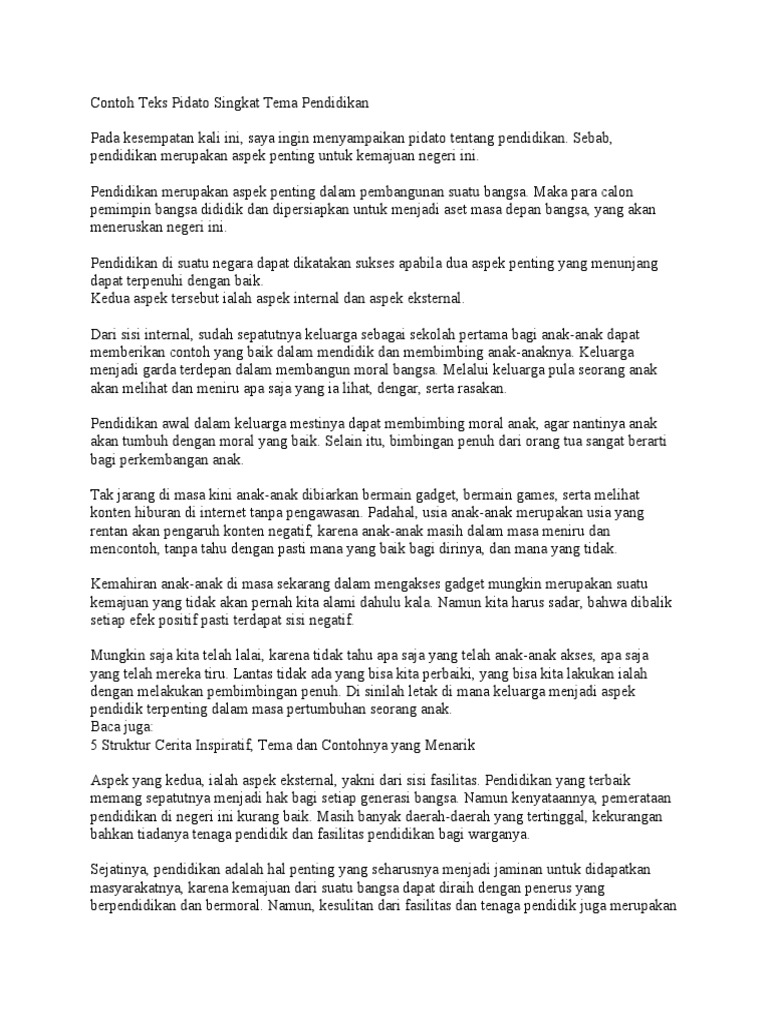 Contoh Teks Pidato Singkat Tema Pendidikan

Pada kesempatan kali ini, saya ingin menyampaikan pidato tentang pendidikan. Sebab, pendidikan merupakan aspek penting untuk kemajuan negeri ini.

Pendidikan merupakan aspek penting dalam pembangunan suatu bangsa. Maka para calon pemimpin bangsa dididik dan dipersiapkan untuk menjadi aset masa depan bangsa, yang akan meneruskan negeri ini.

Pendidikan di suatu negara dapat dikatakan sukses apabila dua aspek penting yang menunjang dapat terpenuhi dengan baik.
Kedua aspek tersebut ialah aspek internal dan aspek eksternal.

Dari sisi internal, sudah sepatutnya keluarga sebagai sekolah pertama bagi anak-anak dapat memberikan contoh yang baik dalam mendidik dan membimbing anak-anaknya. Keluarga menjadi garda terdepan dalam membangun moral bangsa. Melalui keluarga pula seorang anak akan melihat dan meniru apa saja yang ia lihat, dengar, serta rasakan.

Pendidikan awal dalam keluarga mestinya dapat membimbing moral anak, agar nantinya anak akan tumbuh dengan moral yang baik. Selain itu, bimbingan penuh dari orang tua sangat berarti bagi perkembangan anak.

Tak jarang di masa kini anak-anak dibiarkan bermain gadget, bermain games, serta melihat konten hiburan di internet tanpa pengawasan. Padahal, usia anak-anak merupakan usia yang rentan akan pengaruh konten negatif, karena anak-anak masih dalam masa meniru dan mencontoh, tanpa tahu dengan pasti mana yang baik bagi dirinya, dan mana yang tidak.

Kemahiran anak-anak di masa sekarang dalam mengakses gadget mungkin merupakan suatu kemajuan yang tidak akan pernah kita alami dahulu kala. Namun kita harus sadar, bahwa dibalik setiap efek positif pasti terdapat sisi negatif.

Mungkin saja kita telah lalai, karena tidak tahu apa saja yang telah anak-anak akses, apa saja yang telah mereka tiru. Lantas tidak ada yang bisa kita perbaiki, yang bisa kita lakukan ialah dengan melakukan pembimbingan penuh. Di sinilah letak di mana keluarga menjadi aspek pendidik terpenting dalam masa pertumbuhan seorang anak.
Baca juga:
5 Struktur Cerita Inspiratif, Tema dan Contohnya yang Menarik

Aspek yang kedua, ialah aspek eksternal, yakni dari sisi fasilitas. Pendidikan yang terbaik memang sepatutnya menjadi hak bagi setiap generasi bangsa. Namun kenyataannya, pemerataan pendidikan di negeri ini kurang baik. Masih banyak daerah-daerah yang tertinggal, kekurangan bahkan tiadanya tenaga pendidik dan fasilitas pendidikan bagi warganya.

Sejatinya, pendidikan adalah hal penting yang seharusnya menjadi jaminan untuk didapatkan masyarakatnya, karena kemajuan dari suatu bangsa dapat diraih dengan penerus yang berpendidikan dan bermoral. Namun, kesulitan dari fasilitas dan tenaga pendidik juga merupakan